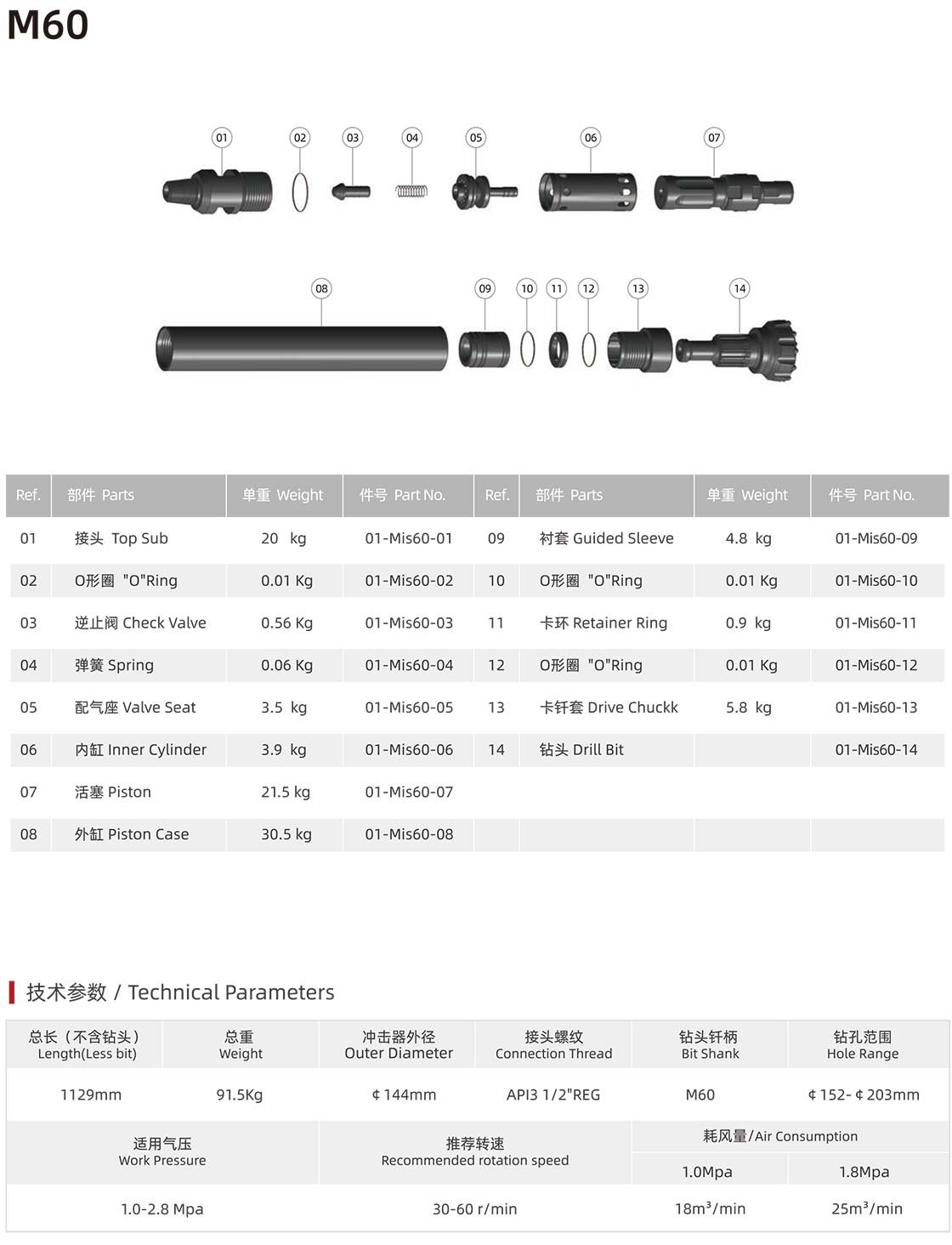 M60

01 02 03 04 05 06 07

08 09 10 11 12 13 14

| Ref. | 部件 Parts | 单重 Weight | 件号 Part No. | Ref. | 部件 Parts | 单重 Weight | 件号 Part No. |
|---|---|---|---|---|---|---|---|
| 01 | 接头 Top Sub | 20 kg | 01-Mis60-01 | 09 | 衬套 Guided Sleeve | 4.8 kg | 01-Mis60-09 |
| 02 | O形圈 "O"Ring | 0.01 Kg | 01-Mis60-02 | 10 | O形圈 "O"Ring | 0.01 Kg | 01-Mis60-10 |
| 03 | 逆止阀 Check Valve | 0.56 Kg | 01-Mis60-03 | 11 | 卡环 Retainer Ring | 0.9 kg | 01-Mis60-11 |
| 04 | 弹簧 Spring | 0.06 Kg | 01-Mis60-04 | 12 | O形圈 "O"Ring | 0.01 Kg | 01-Mis60-12 |
| 05 | 配气座 Valve Seat | 3.5 kg | 01-Mis60-05 | 13 | 卡钎套 Drive Chuckk | 5.8 kg | 01-Mis60-13 |
| 06 | 内缸 Inner Cylinder | 3.9 kg | 01-Mis60-06 | 14 | 钻头 Drill Bit | | 01-Mis60-14 |
| 07 | 活塞 Piston | 21.5 kg | 01-Mis60-07 | | | | |
| 08 | 外缸 Piston Case | 30.5 kg | 01-Mis60-08 | | | | |

技术参数 / Technical Parameters

| 总长（不含钻头） Length(Less bit) | 总重 Weight | 冲击器外径 Outer Diameter | 接头螺纹 Connection Thread | 钻头钎柄 Bit Shank | 钻孔范围 Hole Range |
|---|---|---|---|---|---|
| 1129mm | 91.5Kg | ¢144mm | API3 1/2"REG | M60 | ¢152-¢203mm |

| 适用气压 Work Pressure | 推荐转速 Recommended rotation speed | 耗风量/Air Consumption 1.0Mpa | 耗风量/Air Consumption 1.8Mpa |
|---|---|---|---|
| 1.0-2.8 Mpa | 30-60 r/min | 18m³/min | 25m³/min |